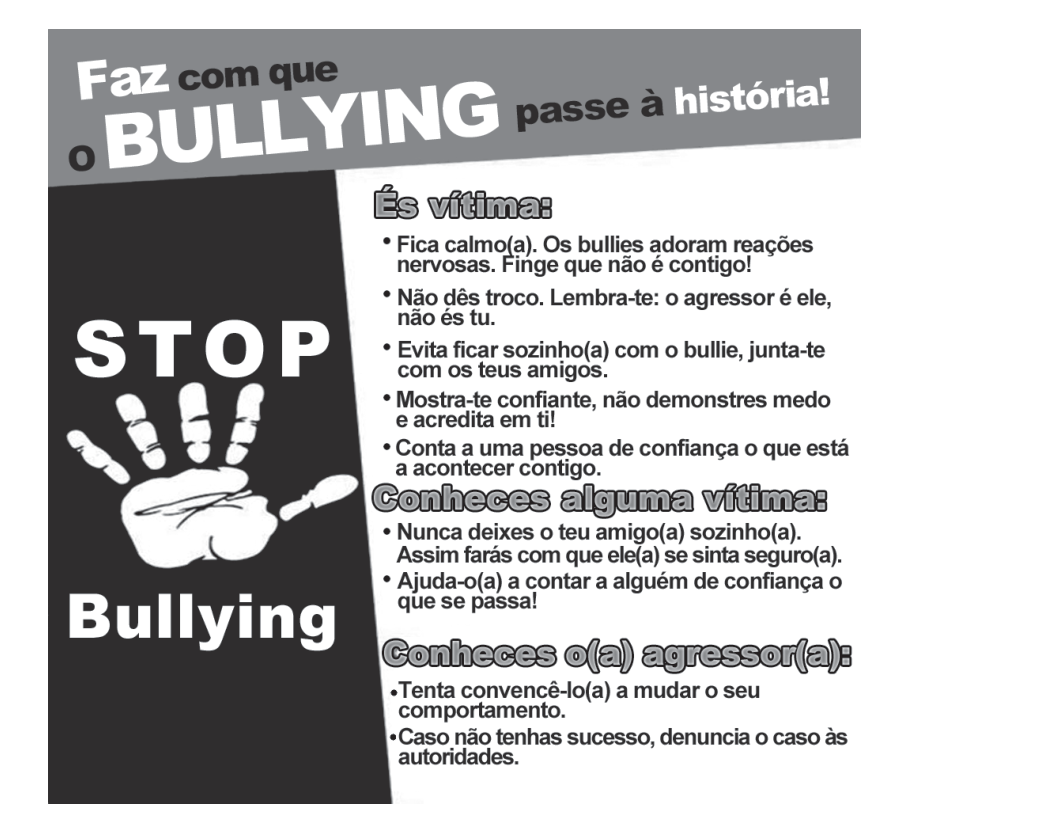 Faz com que o BULLYING passe à história!

STOP

Bullying

És vítima:

• Fica calmo(a). Os bullies adoram reações nervosas. Finge que não é contigo!

• Não dês troco. Lembra-te: o agressor é ele, não és tu.

• Evita ficar sozinho(a) com o bullie, junta-te com os teus amigos.

• Mostra-te confiante, não demonstres medo e acredita em ti!

• Conta a uma pessoa de confiança o que está a acontecer contigo.

Conheces alguma vítima:

• Nunca deixes o teu amigo(a) sozinho(a). Assim farás com que ele(a) se sinta seguro(a).

• Ajuda-o(a) a contar a alguém de confiança o que se passa!

Conheces o(a) agressor(a):

• Tenta convencê-lo(a) a mudar o seu comportamento.

• Caso não tenhas sucesso, denuncia o caso às autoridades.